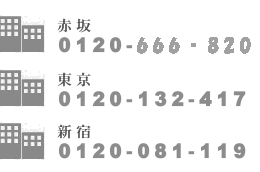 赤坂
0120-666-820

東京
0120-132-417

新宿
0120-081-119